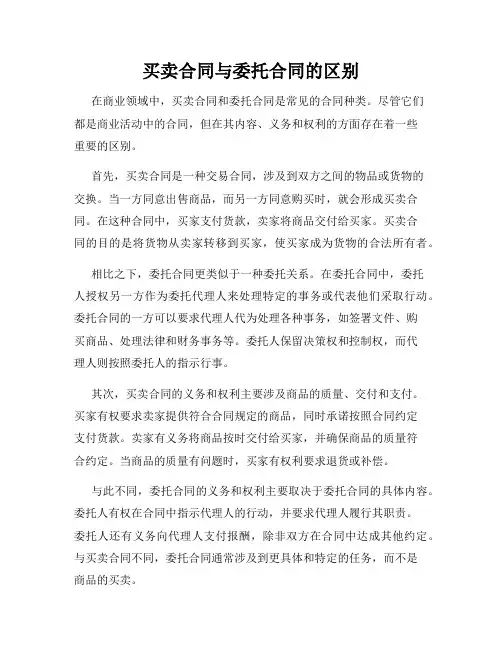 买卖合同与委托合同的区别

在商业领域中，买卖合同和委托合同是常见的合同种类。尽管它们都是商业活动中的合同，但在其内容、义务和权利的方面存在着一些重要的区别。

首先，买卖合同是一种交易合同，涉及到双方之间的物品或货物的交换。当一方同意出售商品，而另一方同意购买时，就会形成买卖合同。在这种合同中，买家支付货款，卖家将商品交付给买家。买卖合同的目的是将货物从卖家转移到买家，使买家成为货物的合法所有者。

相比之下，委托合同更类似于一种委托关系。在委托合同中，委托人授权另一方作为委托代理人来处理特定的事务或代表他们采取行动。委托合同的一方可以要求代理人代为处理各种事务，如签署文件、购买商品、处理法律和财务事务等。委托人保留决策权和控制权，而代理人则按照委托人的指示行事。

其次，买卖合同的义务和权利主要涉及商品的质量、交付和支付。买家有权要求卖家提供符合合同规定的商品，同时承诺按照合同约定支付货款。卖家有义务将商品按时交付给买家，并确保商品的质量符合约定。当商品的质量有问题时，买家有权利要求退货或补偿。

与此不同，委托合同的义务和权利主要取决于委托合同的具体内容。委托人有权在合同中指示代理人的行动，并要求代理人履行其职责。委托人还有义务向代理人支付报酬，除非双方在合同中达成其他约定。与买卖合同不同，委托合同通常涉及到更具体和特定的任务，而不是商品的买卖。